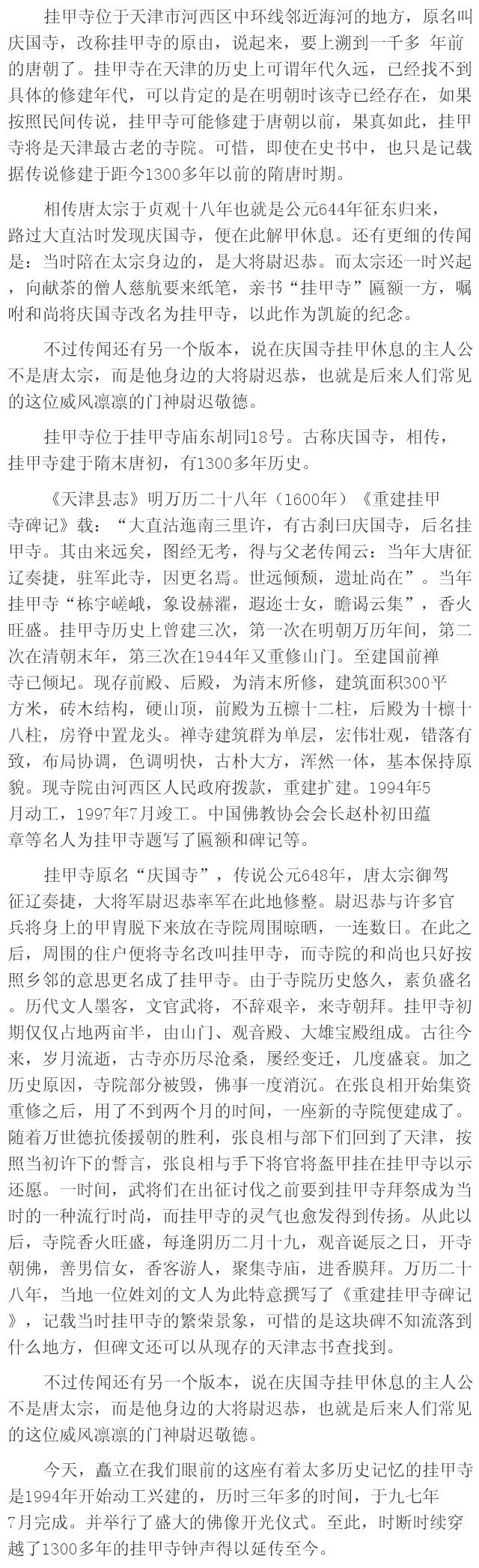 挂甲寺位于天津市河西区中环线邻近海河的地方，原名叫庆国寺，改称挂甲寺的原由，说起来，要上溯到一千多 年前的唐朝了。挂甲寺在天津的历史上可谓年代久远，已经找不到具体的修建年代，可以肯定的是在明朝时该寺已经存在，如果按照民间传说，挂甲寺可能修建于唐朝以前，果真如此，挂甲寺将是天津最古老的寺院。可惜，即使在史书中，也只是记载据传说修建于距今1300多年以前的隋唐时期。

相传唐太宗于贞观十八年也就是公元644年征东归来，路过大直沽时发现庆国寺，便在此解甲休息。还有更细的传闻是：当时陪在太宗身边的，是大将尉迟恭。而太宗还一时兴起，向献茶的僧人慈航要来纸笔，亲书“挂甲寺”匾额一方，嘱咐和尚将庆国寺改名为挂甲寺，以此作为凯旋的纪念。

不过传闻还有另一个版本，说在庆国寺挂甲休息的主人公不是唐太宗，而是他身边的大将尉迟恭，也就是后来人们常见的这位威风凛凛的门神尉迟敬德。

挂甲寺位于挂甲寺庙东胡同18号。古称庆国寺，相传，挂甲寺建于隋末唐初，有1300多年历史。

《天津县志》明万历二十八年（1600年）《重建挂甲寺碑记》载：“大直沽迤南三里许，有古刹曰庆国寺，后名挂甲寺。其由来远矣，图经无考，得与父老传闻云：当年大唐征辽奏捷，驻军此寺，因更名焉。世远倾颓，遗址尚在”。当年挂甲寺“栋宇嵯峨，象设赫濯，遐迩士女，瞻谒云集”，香火旺盛。挂甲寺历史上曾建三次，第一次在明朝万历年间，第二次在清朝末年，第三次在1944年又重修山门。至建国前禅寺已倾圮。现存前殿、后殿，为清末所修，建筑面积300平方米，砖木结构，硬山顶，前殿为五檩十二柱，后殿为十檩十八柱，房脊中置龙头。禅寺建筑群为单层，宏伟壮观，错落有致，布局协调，色调明快，古朴大方，浑然一体，基本保持原貌。现寺院由河西区人民政府拨款，重建扩建。1994年5月动工，1997年7月竣工。中国佛教协会会长赵朴初田蕴章等名人为挂甲寺题写了匾额和碑记等。

挂甲寺原名“庆国寺”，传说公元648年，唐太宗御驾征辽奏捷，大将军尉迟恭率军在此地修整。尉迟恭与许多官兵将身上的甲胄脱下来放在寺院周围晾晒，一连数日。在此之后，周围的住户便将寺名改叫挂甲寺，而寺院的和尚也只好按照乡邻的意思更名成了挂甲寺。由于寺院历史悠久，素负盛名。历代文人墨客，文官武将，不辞艰辛，来寺朝拜。挂甲寺初期仅仅占地两亩半，由山门、观音殿、大雄宝殿组成。古往今来，岁月流逝，古寺亦历尽沧桑，屡经变迁，几度盛衰。加之历史原因，寺院部分被毁，佛事一度消沉。在张良相开始集资重修之后，用了不到两个月的时间，一座新的寺院便建成了。随着万世德抗倭援朝的胜利，张良相与部下们回到了天津，按照当初许下的誓言，张良相与手下将官将盔甲挂在挂甲寺以示还愿。一时间，武将们在出征讨伐之前要到挂甲寺拜祭成为当时的一种流行时尚，而挂甲寺的灵气也愈发得到传扬。从此以后，寺院香火旺盛，每逢阴历二月十九，观音诞辰之日，开寺朝佛，善男信女，香客游人，聚集寺庙，进香膜拜。万历二十八年，当地一位姓刘的文人为此特意撰写了《重建挂甲寺碑记》，记载当时挂甲寺的繁荣景象，可惜的是这块碑不知流落到什么地方，但碑文还可以从现存的天津志书查找到。

不过传闻还有另一个版本，说在庆国寺挂甲休息的主人公不是唐太宗，而是他身边的大将尉迟恭，也就是后来人们常见的这位威风凛凛的门神尉迟敬德。

今天，矗立在我们眼前的这座有着太多历史记忆的挂甲寺是1994年开始动工兴建的，历时三年多的时间，于九七年7月完成。并举行了盛大的佛像开光仪式。至此，时断时续穿越了1300多年的挂甲寺钟声得以延传至今。